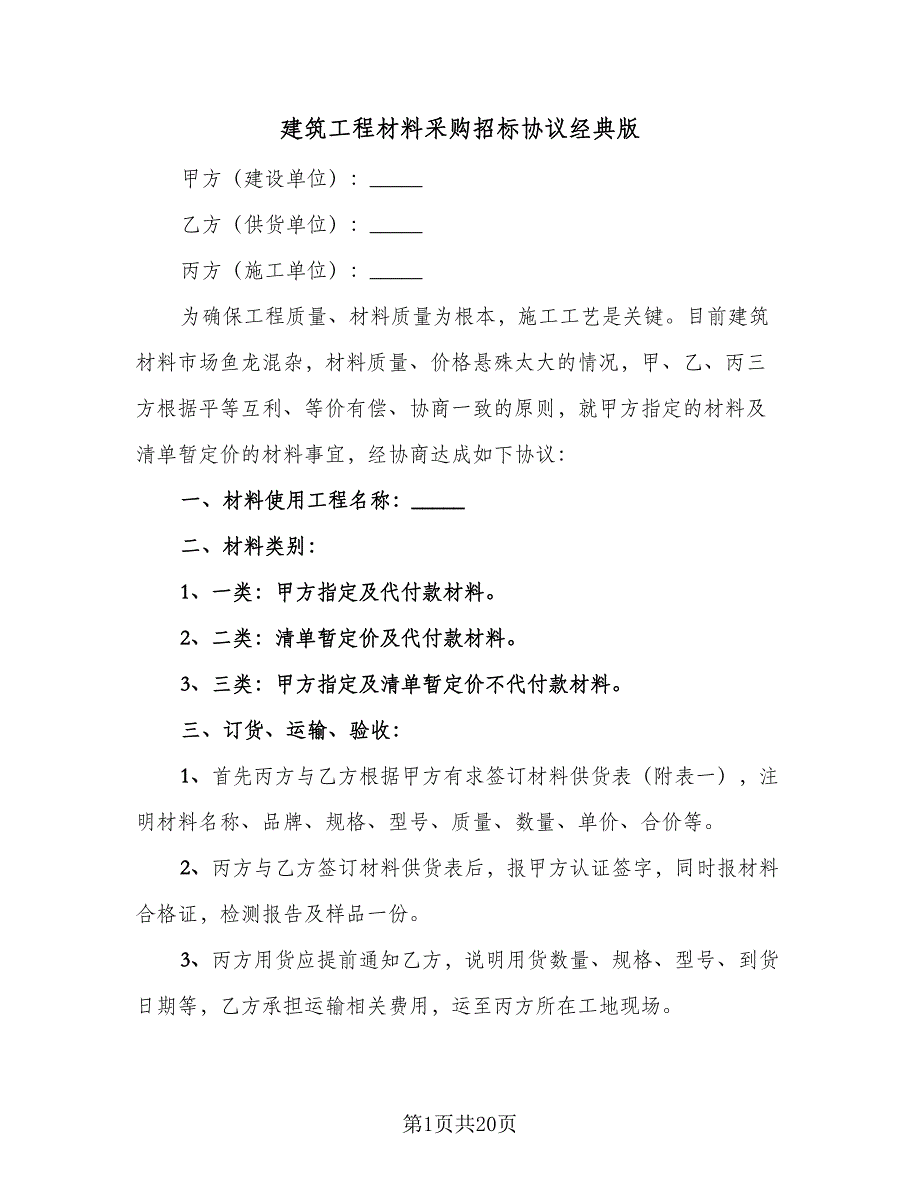 建筑工程材料采购招标协议经典版

甲方（建设单位）：_____

乙方（供货单位）：_____

丙方（施工单位）：_____

为确保工程质量、材料质量为根本，施工工艺是关键。目前建筑材料市场鱼龙混杂，材料质量、价格悬殊太大的情况，甲、乙、丙三方根据平等互利、等价有偿、协商一致的原则，就甲方指定的材料及清单暂定价的材料事宜，经协商达成如下协议：

一、材料使用工程名称：_____

二、材料类别：

1、一类：甲方指定及代付款材料。

2、二类：清单暂定价及代付款材料。

3、三类：甲方指定及清单暂定价不代付款材料。

三、订货、运输、验收：

1、首先丙方与乙方根据甲方有求签订材料供货表（附表一），注明材料名称、品牌、规格、型号、质量、数量、单价、合价等。

2、丙方与乙方签订材料供货表后，报甲方认证签字，同时报材料合格证，检测报告及样品一份。

3、丙方用货应提前通知乙方，说明用货数量、规格、型号、到货日期等，乙方承担运输相关费用，运至丙方所在工地现场。

第1页共20页